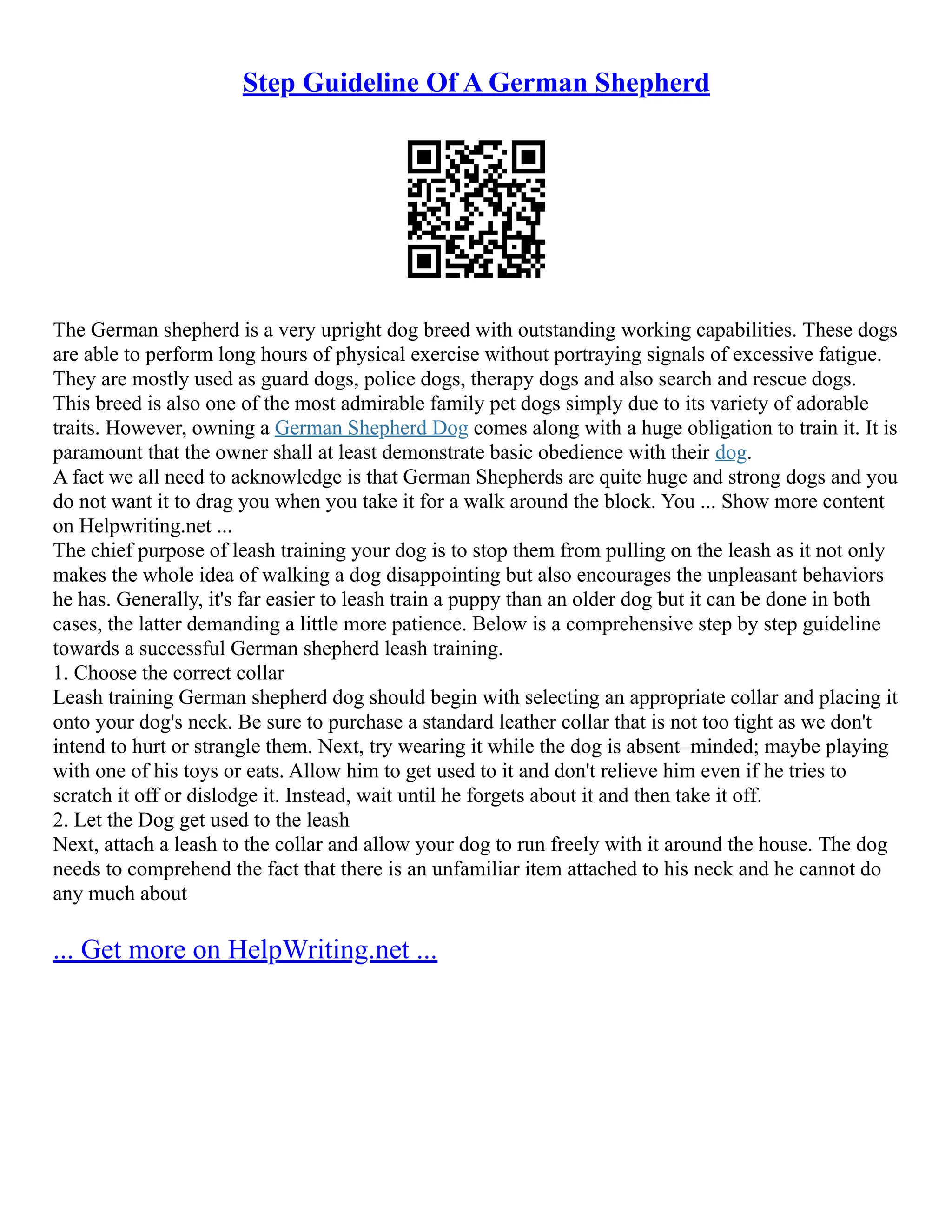 Step Guideline Of A German Shepherd

The German shepherd is a very upright dog breed with outstanding working capabilities. These dogs are able to perform long hours of physical exercise without portraying signals of excessive fatigue. They are mostly used as guard dogs, police dogs, therapy dogs and also search and rescue dogs. This breed is also one of the most admirable family pet dogs simply due to its variety of adorable traits. However, owning a German Shepherd Dog comes along with a huge obligation to train it. It is paramount that the owner shall at least demonstrate basic obedience with their dog.
A fact we all need to acknowledge is that German Shepherds are quite huge and strong dogs and you do not want it to drag you when you take it for a walk around the block. You ... Show more content on Helpwriting.net ...
The chief purpose of leash training your dog is to stop them from pulling on the leash as it not only makes the whole idea of walking a dog disappointing but also encourages the unpleasant behaviors he has. Generally, it's far easier to leash train a puppy than an older dog but it can be done in both cases, the latter demanding a little more patience. Below is a comprehensive step by step guideline towards a successful German shepherd leash training.
1. Choose the correct collar
Leash training German shepherd dog should begin with selecting an appropriate collar and placing it onto your dog's neck. Be sure to purchase a standard leather collar that is not too tight as we don't intend to hurt or strangle them. Next, try wearing it while the dog is absent–minded; maybe playing with one of his toys or eats. Allow him to get used to it and don't relieve him even if he tries to scratch it off or dislodge it. Instead, wait until he forgets about it and then take it off.
2. Let the Dog get used to the leash
Next, attach a leash to the collar and allow your dog to run freely with it around the house. The dog needs to comprehend the fact that there is an unfamiliar item attached to his neck and he cannot do any much about

... Get more on HelpWriting.net ...